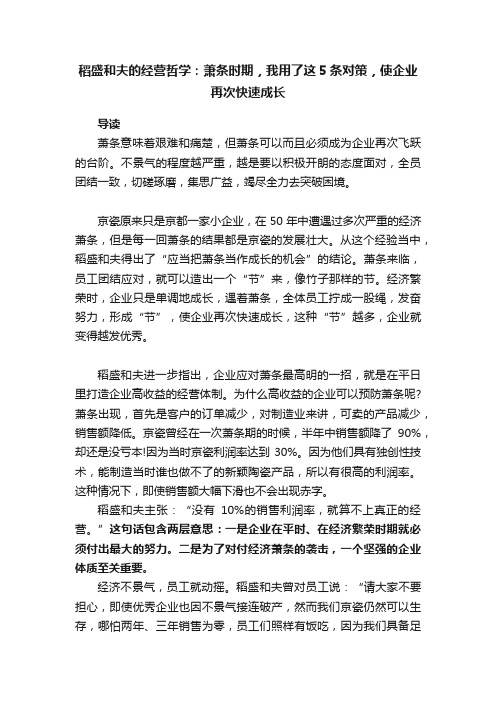 稻盛和夫的经营哲学：萧条时期，我用了这 5 条对策，使企业再次快速成长

导读

萧条意味着艰难和痛楚，但萧条可以而且必须成为企业再次飞跃的台阶。不景气的程度越严重，越是要以积极开朗的态度面对，全员团结一致，切磋琢磨，集思广益，竭尽全力去突破困境。

京瓷原来只是京都一家小企业，在 50 年中遭遇过多次严重的经济萧条，但是每一回萧条的结果都是京瓷的发展壮大。从这个经验当中，稻盛和夫得出了“应当把萧条当作成长的机会”的结论。萧条来临，员工团结应对，就可以造出一个“节”来，像竹子那样的节。经济繁荣时，企业只是单调地成长，遇着萧条，全体员工拧成一股绳，发奋努力，形成“节”，使企业再次快速成长，这种“节”越多，企业就变得越发优秀。

稻盛和夫进一步指出，企业应对萧条最高明的一招，就是在平日里打造企业高收益的经营体制。为什么高收益的企业可以预防萧条呢?萧条出现，首先是客户的订单减少，对制造业来讲，可卖的产品减少，销售额降低。京瓷曾经在一次萧条期的时候，半年中销售额降了 90%，却还是没亏本!因为当时京瓷利润率达到 30%。因为他们具有独创性技术，能制造当时谁也做不了的新颖陶瓷产品，所以有很高的利润率。这种情况下，即使销售额大幅下滑也不会出现赤字。

稻盛和夫主张：“没有 10%的销售利润率，就算不上真正的经营。”这句话包含两层意思：一是企业在平时、在经济繁荣时期就必须付出最大的努力。二是为了对付经济萧条的袭击，一个坚强的企业体质至关重要。

经济不景气，员工就动摇。稻盛和夫曾对员工说：“请大家不要担心，即使优秀企业也因不景气接连破产，然而我们京瓷仍然可以生存，哪怕两年、三年销售为零，员工们照样有饭吃，因为我们具备足